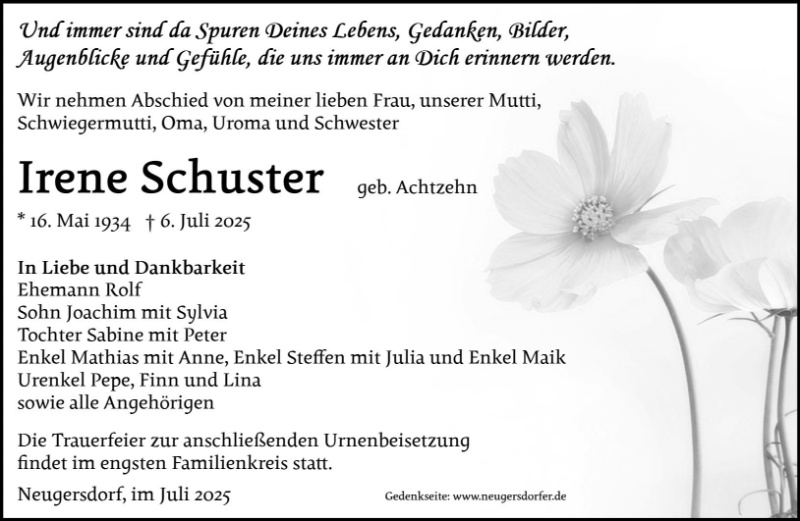 Und immer sind da Spuren Deines Lebens, Gedanken, Bilder, Augenblicke und Gefühle, die uns immer an Dich erinnern werden.

Wir nehmen Abschied von meiner lieben Frau, unserer Mutti, Schwiegermutti, Oma, Uroma und Schwester

Irene Schuster geb. Achtzehn

* 16. Mai 1934 † 6. Juli 2025

In Liebe und Dankbarkeit
Ehemann Rolf
Sohn Joachim mit Sylvia
Tochter Sabine mit Peter
Enkel Mathias mit Anne, Enkel Steffen mit Julia und Enkel Maik
Urenkel Pepe, Finn und Lina
sowie alle Angehörigen

Die Trauerfeier zur anschließenden Urnenbeisetzung findet im engsten Familienkreis statt.

Neugersdorf, im Juli 2025

Gedenkseite: www.neugersdorfer.de